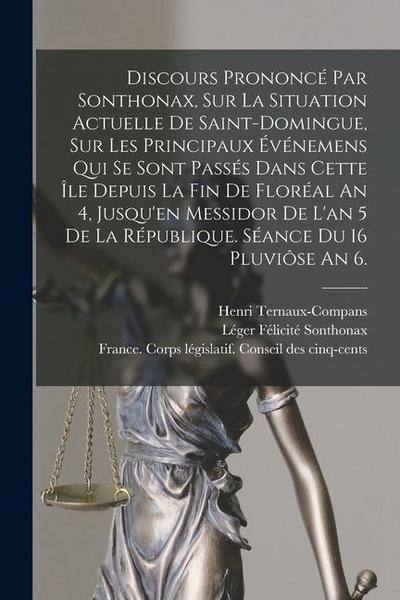 Discours Prononcé Par Sonthonax, Sur La Situation Actuelle De Saint-Domingue, Sur Les Principaux Événemens Qui Se Sont Passés Dans Cette Île Depuis La Fin De Floréal An 4, Jusqu'en Messidor De L'an 5 De La République. Séance Du 16 Pluviôse An 6.

Henri Ternaux-Compans
Léger Félicité Sonthonax
France. Corps législatif. Conseil des cinq-cents